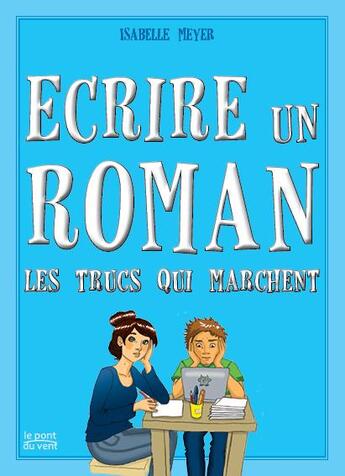 ISABELLE MEYER

ECRIRE UN ROMAN

LES TRUCS QUI MARCHENT

le pont du vent